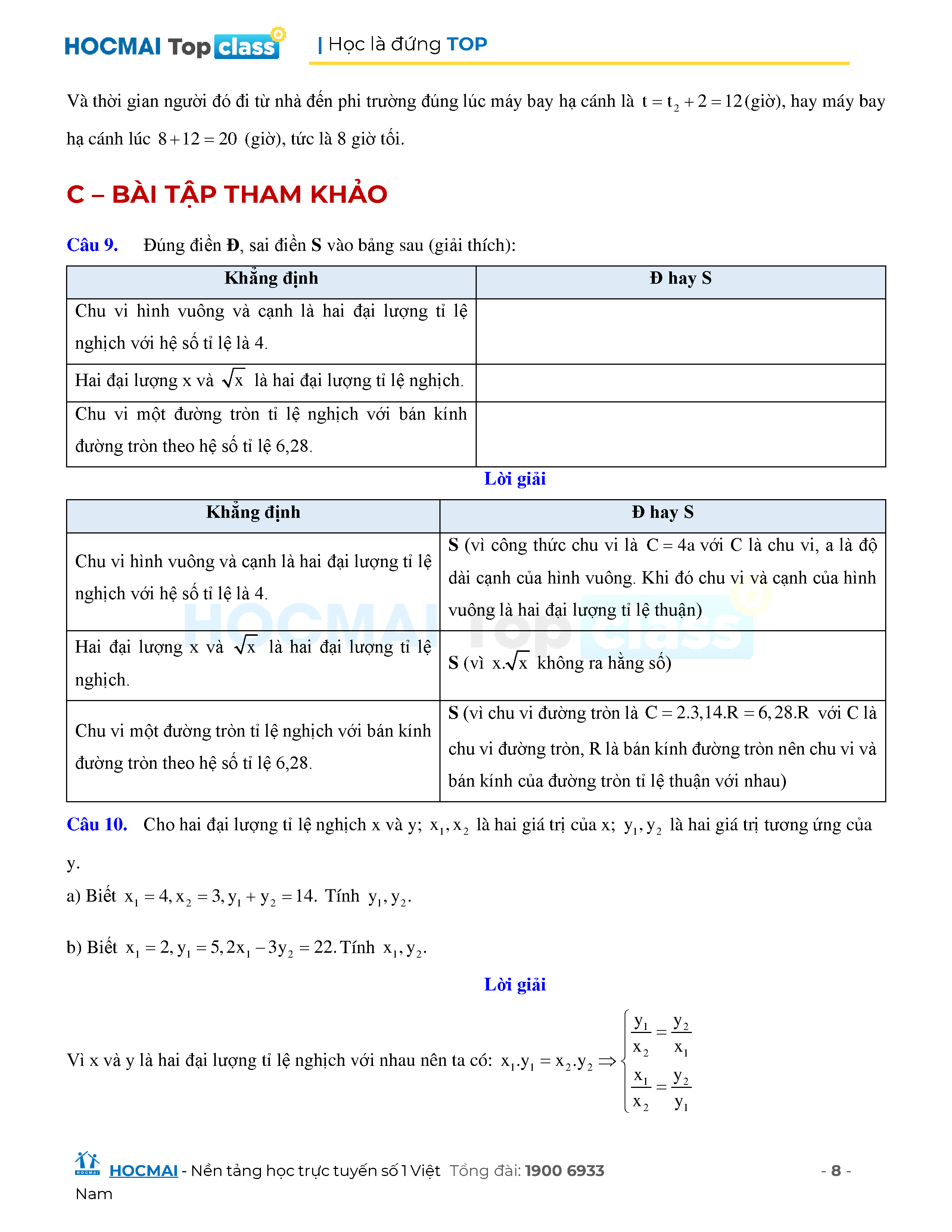 HOCMAI Top class | Học là đứng TOP

Và thời gian người đó đi từ nhà đến phi trường đúng lúc máy bay hạ cánh là $t = t_2 + 2 = 12$ (giờ), hay máy bay hạ cánh lúc $8 + 12 = 20$ (giờ), tức là 8 giờ tối.

C – BÀI TẬP THAM KHẢO

Câu 9. Đúng điền Đ, sai điền S vào bảng sau (giải thích):

| Khẳng định | Đ hay S |
|---|---|
| Chu vi hình vuông và cạnh là hai đại lượng tỉ lệ nghịch với hệ số tỉ lệ là 4. | |
| Hai đại lượng x và $\sqrt{x}$ là hai đại lượng tỉ lệ nghịch. | |
| Chu vi một đường tròn tỉ lệ nghịch với bán kính đường tròn theo hệ số tỉ lệ 6,28. | |

Lời giải

| Khẳng định | Đ hay S |
|---|---|
| Chu vi hình vuông và cạnh là hai đại lượng tỉ lệ nghịch với hệ số tỉ lệ là 4. | S (vì công thức chu vi là $C = 4a$ với C là chu vi, a là độ dài cạnh của hình vuông. Khi đó chu vi và cạnh của hình vuông là hai đại lượng tỉ lệ thuận) |
| Hai đại lượng x và $\sqrt{x}$ là hai đại lượng tỉ lệ nghịch. | S (vì $x.\sqrt{x}$ không ra hằng số) |
| Chu vi một đường tròn tỉ lệ nghịch với bán kính đường tròn theo hệ số tỉ lệ 6,28. | S (vì chu vi đường tròn là $C = 2.3,14.R = 6,28.R$ với C là chu vi đường tròn, R là bán kính đường tròn nên chu vi và bán kính của đường tròn tỉ lệ thuận với nhau) |

Câu 10. Cho hai đại lượng tỉ lệ nghịch x và y; $x_1, x_2$ là hai giá trị của x; $y_1, y_2$ là hai giá trị tương ứng của y.

a) Biết $x_1 = 4, x_2 = 3, y_1 + y_2 = 14$. Tính $y_1, y_2$.

b) Biết $x_1 = 2, y_1 = 5, 2x_1 - 3y_2 = 22$. Tính $x_1, y_2$.

Lời giải

Vì x và y là hai đại lượng tỉ lệ nghịch với nhau nên ta có: $x_1.y_1 = x_2.y_2 \Rightarrow \begin{cases} \frac{y_1}{x_2} = \frac{y_2}{x_1} \\ \frac{x_1}{x_2} = \frac{y_2}{y_1} \end{cases}$

HOCMAI - Nền tảng học trực tuyến số 1 Việt Nam Tổng đài: 1900 6933 - 8 -